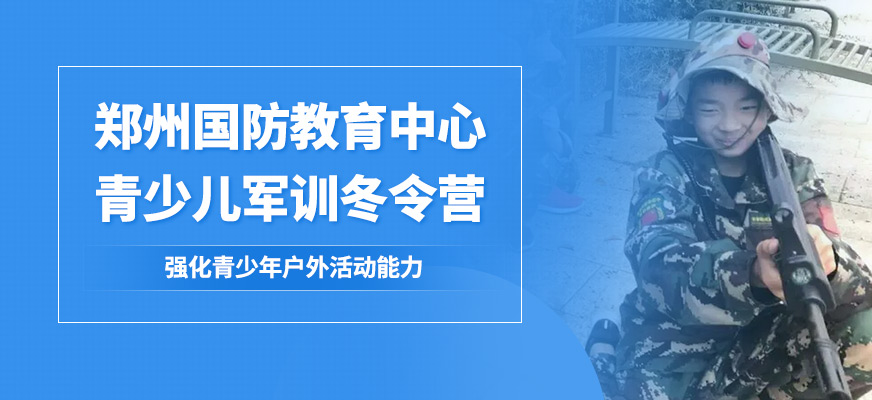 郑州国防教育中心
青少儿军训冬令营

强化青少年户外活动能力